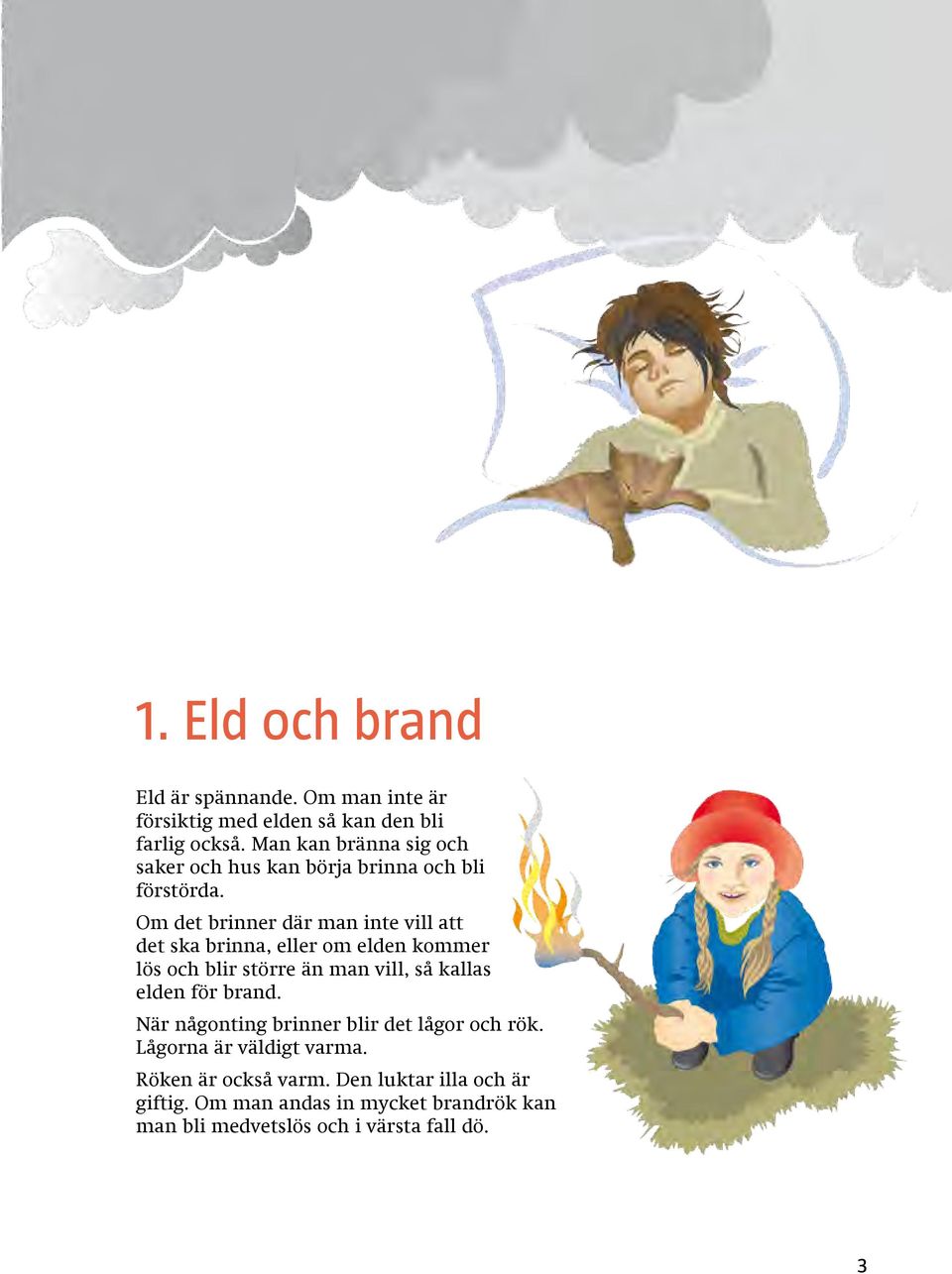 1. Eld och brand

Eld är spännande. Om man inte är försiktig med elden så kan den bli farlig också. Man kan bränna sig och saker och hus kan börja brinna och bli förstörda.

Om det brinner där man inte vill att det ska brinna, eller om elden kommer lös och blir större än man vill, så kallas elden för brand.

När någonting brinner blir det lågor och rök. Lågorna är väldigt varma.

Röken är också varm. Den luktar illa och är giftig. Om man andas in mycket brandrök kan man bli medvetslös och i värsta fall dö.

3